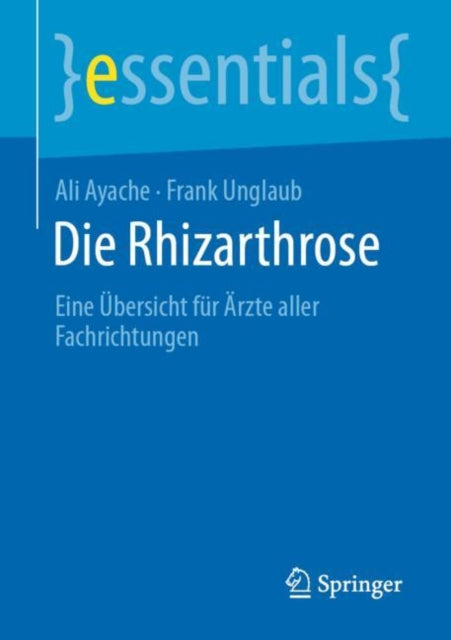 }essentials{

Ali Ayache · Frank Unglaub

Die Rhizarthrose

Eine Übersicht für Ärzte aller Fachrichtungen

Springer